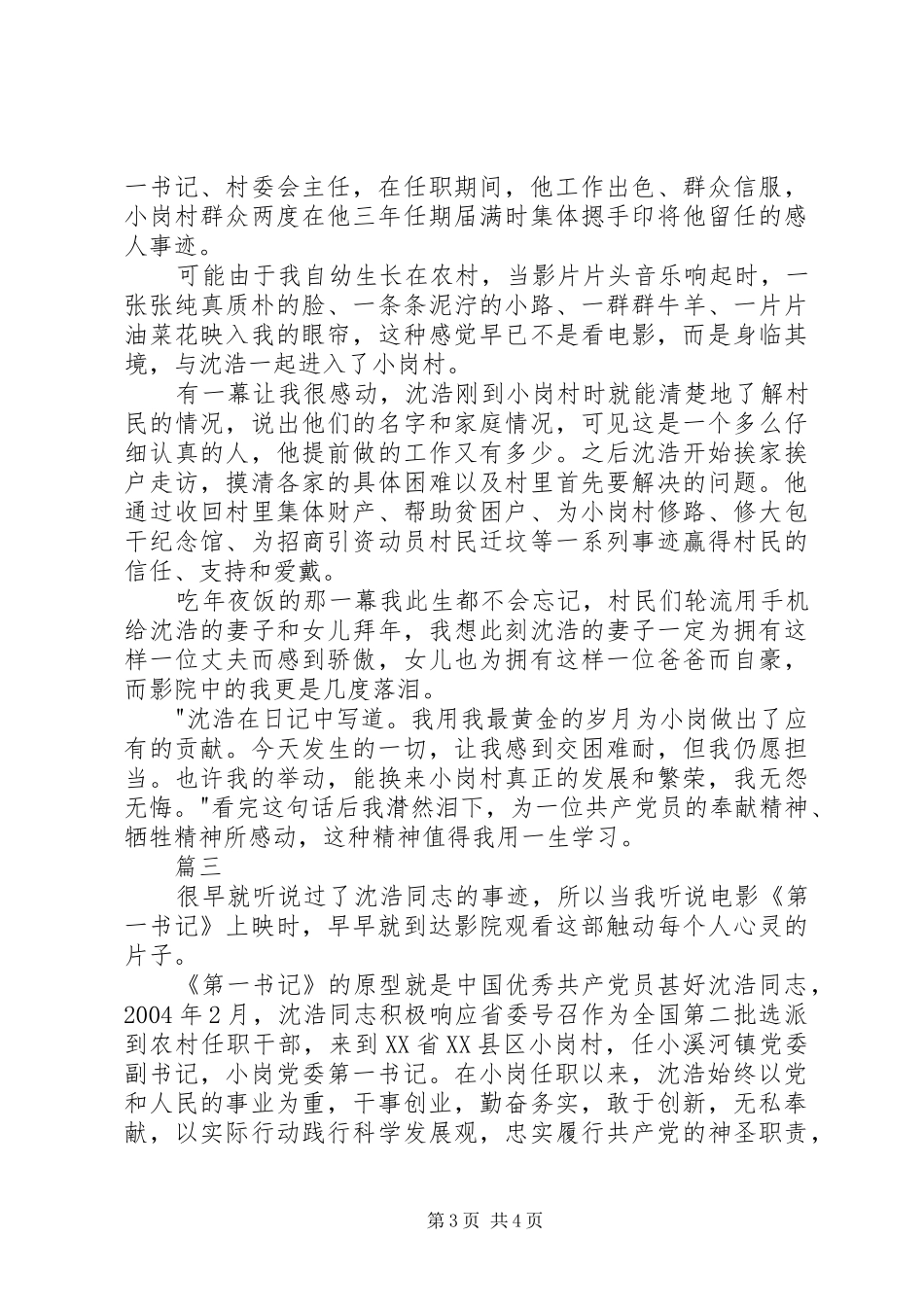 一书记、村委会主任，在任职期间，他工作出色、群众信服，小岗村群众两度在他三年任期届满时集体摁手印将他留任的感人事迹。

可能由于我自幼生长在农村，当影片片头音乐响起时，一张张纯真质朴的脸、一条条泥泞的小路、一群群牛羊、一片片油菜花映入我的眼帘，这种感觉早已不是看电影，而是身临其境，与沈浩一起进入了小岗村。

有一幕让我很感动，沈浩刚到小岗村时就能清楚地了解村民的情况，说出他们的名字和家庭情况，可见这是一个多么仔细认真的人，他提前做的工作又有多少。之后沈浩开始挨家挨户走访，摸清各家的具体困难以及村里首先要解决的问题。他通过收回村里集体财产、帮助贫困户、为小岗村修路、修大包干纪念馆、为招商引资动员村民迁坟等一系列事迹赢得村民的信任、支持和爱戴。

吃年夜饭的那一幕我此生都不会忘记，村民们轮流用手机给沈浩的妻子和女儿拜年，我想此刻沈浩的妻子一定为拥有这样一位丈夫而感到骄傲，女儿也为拥有这样一位爸爸而自豪，而影院中的我更是几度落泪。

"沈浩在日记中写道。我用我最黄金的岁月为小岗做出了应有的贡献。今天发生的一切，让我感到交困难耐，但我仍愿担当。也许我的举动，能换来小岗村真正的发展和繁荣，我无怨无悔。"看完这句话后我潸然泪下，为一位共产党员的奉献精神、牺牲精神所感动，这种精神值得我用一生学习。

篇三

很早就听说过了沈浩同志的事迹，所以当我听说电影《第一书记》上映时，早早就到达影院观看这部触动每个人心灵的片子。

《第一书记》的原型就是中国优秀共产党员甚好沈浩同志，2004年2月，沈浩同志积极响应省委号召作为全国第二批选派到农村任职干部，来到XX省XX县区小岗村，任小溪河镇党委副书记，小岗党委第一书记。在小岗任职以来，沈浩始终以党和人民的事业为重，干事创业，勤奋务实，敢于创新，无私奉献，以实际行动践行科学发展观，忠实履行共产党的神圣职责，

第3页 共4页